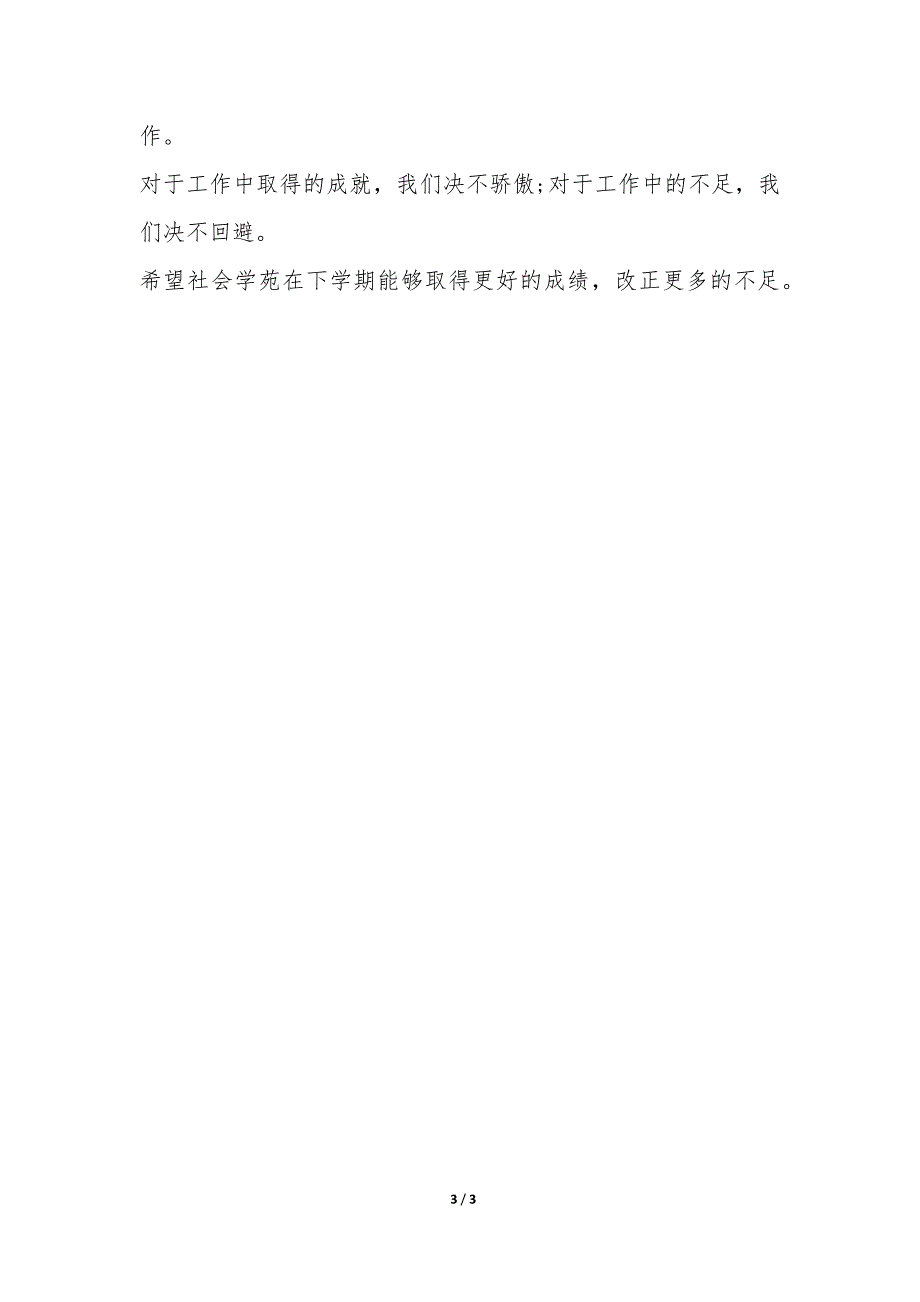 作。

对于工作中取得的成就，我们决不骄傲;对于工作中的不足，我们决不回避。

希望社会学苑在下学期能够取得更好的成绩，改正更多的不足。

3 / 3